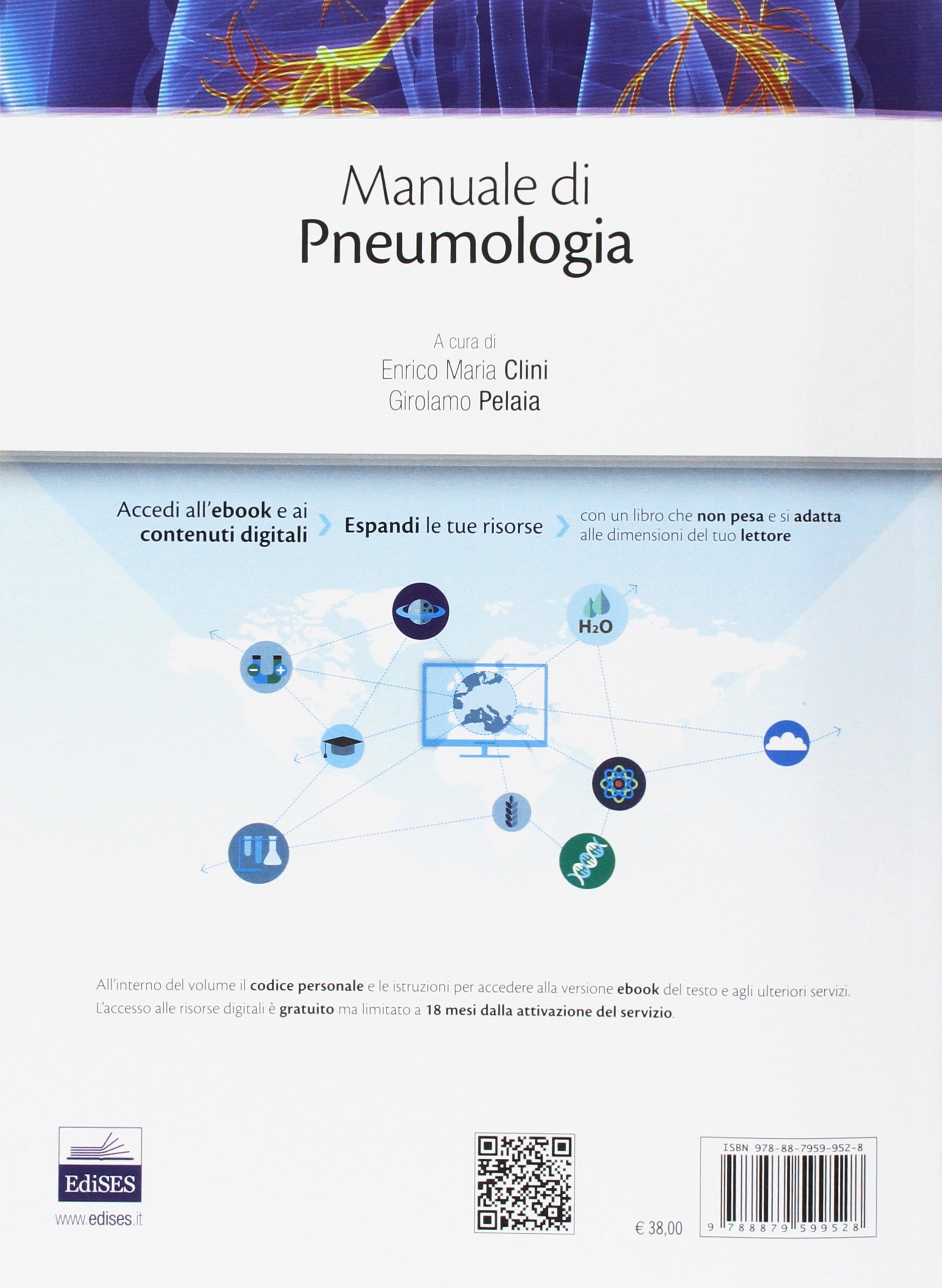 Manuale di
Pneumologia

A cura di
Enrico Maria Clini
Girolamo Pelaia

Accedi all'ebook e ai contenuti digitali

Espandi le tue risorse

con un libro che non pesa e si adatta alle dimensioni del tuo lettore

$H_2O$

All'interno del volume il codice personale e le istruzioni per accedere alla versione ebook del testo e agli ulteriori servizi. L'accesso alle risorse digitali è gratuito ma limitato a 18 mesi dalla attivazione del servizio.

EdiSES
www.edises.it

€ 38,00

ISBN 978-88-7959-952-8
9 788879 599528